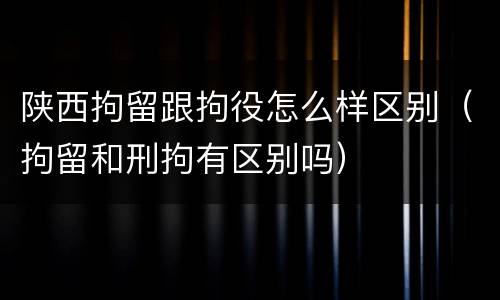 陕西拘留跟拘役怎么样区别（拘留和刑拘有区别吗）